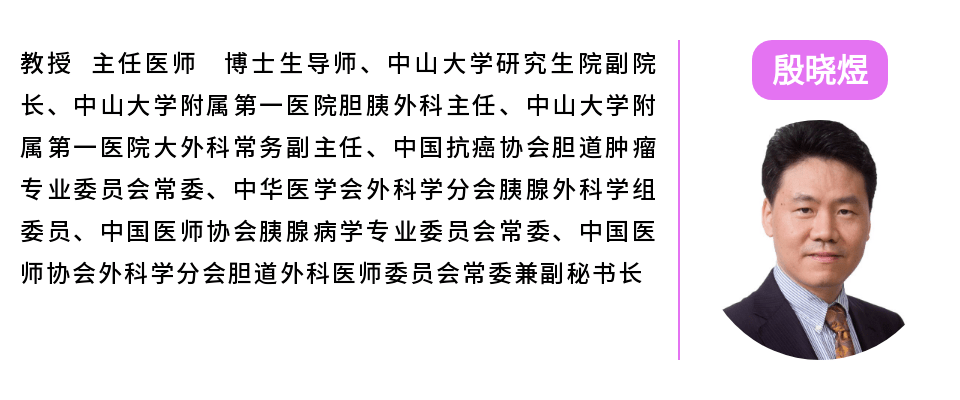 教授 主任医师 博士生导师、中山大学研究生院副院长、中山大学附属第一医院胆胰外科主任、中山大学附属第一医院大外科常务副主任、中国抗癌协会胆道肿瘤专业委员会常委、中华医学会外科学分会胰腺外科学组委员、中国医师协会胰腺病学专业委员会常委、中国医师协会外科学分会胆道外科医师委员会常委兼副秘书长

殷晓煜